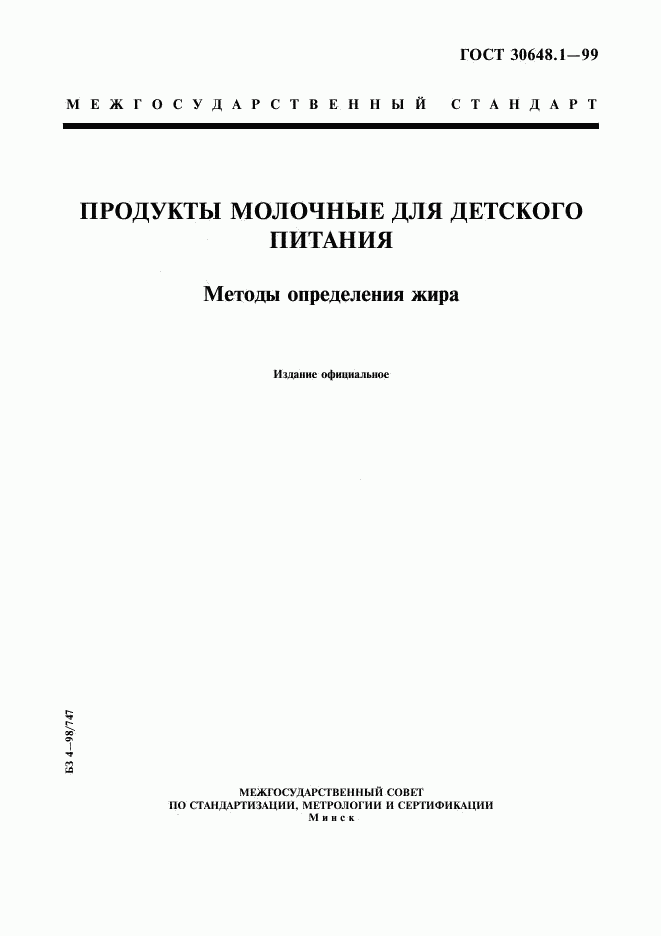 ГОСТ 30648.1—99

МЕЖГОСУДАРСТВЕННЫЙ СТАНДАРТ

ПРОДУКТЫ МОЛОЧНЫЕ ДЛЯ ДЕТСКОГО ПИТАНИЯ

Методы определения жира

Издание официальное

БЗ 4—98/747

МЕЖГОСУДАРСТВЕННЫЙ СОВЕТ
ПО СТАНДАРТИЗАЦИИ, МЕТРОЛОГИИ И СЕРТИФИКАЦИИ
Минск